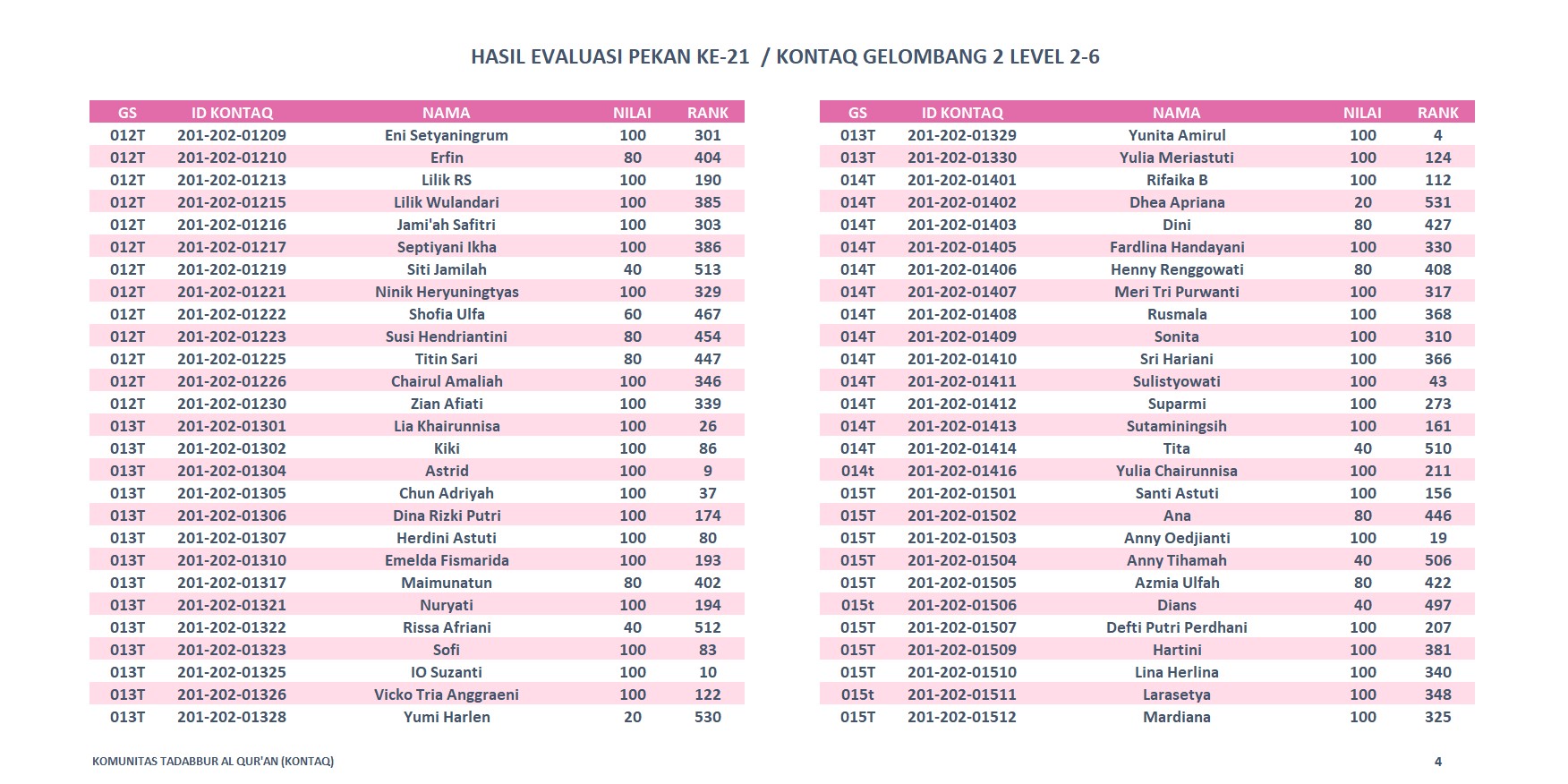 HASIL EVALUASI PEKAN KE-21 / KONTAQ GELOMBANG 2 LEVEL 2-6

| GS | ID KONTAQ | NAMA | NILAI | RANK |
|---|---|---|---|---|
| 012T | 201-202-01209 | Eni Setyaningrum | 100 | 301 |
| 012T | 201-202-01210 | Erfin | 80 | 404 |
| 012T | 201-202-01213 | Lilik RS | 100 | 190 |
| 012T | 201-202-01215 | Lilik Wulandari | 100 | 385 |
| 012T | 201-202-01216 | Jami'ah Safitri | 100 | 303 |
| 012T | 201-202-01217 | Septiyani Ikha | 100 | 386 |
| 012T | 201-202-01219 | Siti Jamilah | 40 | 513 |
| 012T | 201-202-01221 | Ninik Heryuningtyas | 100 | 329 |
| 012T | 201-202-01222 | Shofia Ulfa | 60 | 467 |
| 012T | 201-202-01223 | Susi Hendriantini | 80 | 454 |
| 012T | 201-202-01225 | Titin Sari | 80 | 447 |
| 012T | 201-202-01226 | Chairul Amaliah | 100 | 346 |
| 012T | 201-202-01230 | Zian Afiati | 100 | 339 |
| 013T | 201-202-01301 | Lia Khairunnisa | 100 | 26 |
| 013T | 201-202-01302 | Kiki | 100 | 86 |
| 013T | 201-202-01304 | Astrid | 100 | 9 |
| 013T | 201-202-01305 | Chun Adriyah | 100 | 37 |
| 013T | 201-202-01306 | Dina Rizki Putri | 100 | 174 |
| 013T | 201-202-01307 | Herdini Astuti | 100 | 80 |
| 013T | 201-202-01310 | Emelda Fismarida | 100 | 193 |
| 013T | 201-202-01317 | Maimunatun | 80 | 402 |
| 013T | 201-202-01321 | Nuryati | 100 | 194 |
| 013T | 201-202-01322 | Rissa Afriani | 40 | 512 |
| 013T | 201-202-01323 | Sofi | 100 | 83 |
| 013T | 201-202-01325 | IO Suzanti | 100 | 10 |
| 013T | 201-202-01326 | Vicko Tria Anggraeni | 100 | 122 |
| 013T | 201-202-01328 | Yumi Harlen | 20 | 530 |

| GS | ID KONTAQ | NAMA | NILAI | RANK |
|---|---|---|---|---|
| 013T | 201-202-01329 | Yunita Amirul | 100 | 4 |
| 013T | 201-202-01330 | Yulia Meriastuti | 100 | 124 |
| 014T | 201-202-01401 | Rifaika B | 100 | 112 |
| 014T | 201-202-01402 | Dhea Apriana | 20 | 531 |
| 014T | 201-202-01403 | Dini | 80 | 427 |
| 014T | 201-202-01405 | Fardlina Handayani | 100 | 330 |
| 014T | 201-202-01406 | Henny Renggowati | 80 | 408 |
| 014T | 201-202-01407 | Meri Tri Purwanti | 100 | 317 |
| 014T | 201-202-01408 | Rusmala | 100 | 368 |
| 014T | 201-202-01409 | Sonita | 100 | 310 |
| 014T | 201-202-01410 | Sri Hariani | 100 | 366 |
| 014T | 201-202-01411 | Sulistyowati | 100 | 43 |
| 014T | 201-202-01412 | Suparmi | 100 | 273 |
| 014T | 201-202-01413 | Sutaminingsih | 100 | 161 |
| 014T | 201-202-01414 | Tita | 40 | 510 |
| 014t | 201-202-01416 | Yulia Chairunnisa | 100 | 211 |
| 015T | 201-202-01501 | Santi Astuti | 100 | 156 |
| 015T | 201-202-01502 | Ana | 80 | 446 |
| 015T | 201-202-01503 | Anny Oedjianti | 100 | 19 |
| 015T | 201-202-01504 | Anny Tihamah | 40 | 506 |
| 015T | 201-202-01505 | Azmia Ulfah | 80 | 422 |
| 015t | 201-202-01506 | Dians | 40 | 497 |
| 015T | 201-202-01507 | Defti Putri Perdhani | 100 | 207 |
| 015T | 201-202-01509 | Hartini | 100 | 381 |
| 015T | 201-202-01510 | Lina Herlina | 100 | 340 |
| 015t | 201-202-01511 | Larasetya | 100 | 348 |
| 015T | 201-202-01512 | Mardiana | 100 | 325 |

KOMUNITAS TADABBUR AL QUR'AN (KONTAQ)

4